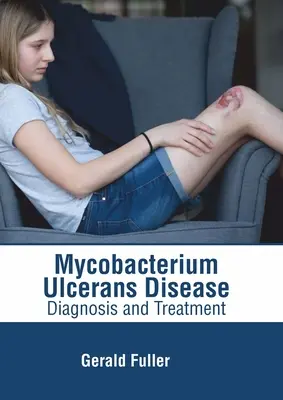 Mycobacterium Ulcerans Disease
Diagnosis and Treatment

Gerald Fuller